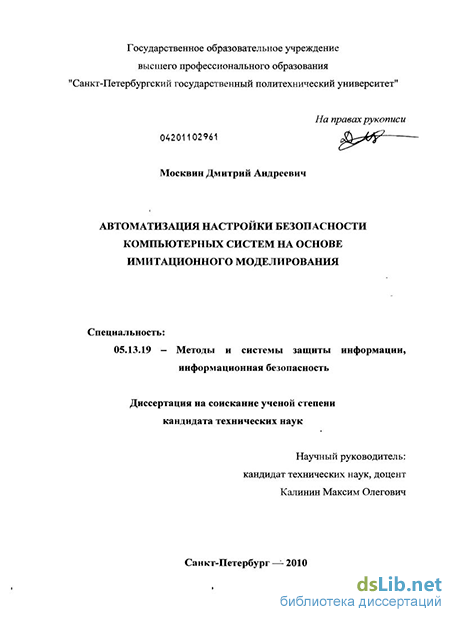 Государственное образовательное учреждение
высшего профессионального образования
"Санкт-Петербургский государственный политехнический университет"

На правах рукописи

04201102961

Москвин Дмитрий Андреевич

АВТОМАТИЗАЦИЯ НАСТРОЙКИ БЕЗОПАСНОСТИ КОМПЬЮТЕРНЫХ СИСТЕМ НА ОСНОВЕ ИМИТАЦИОННОГО МОДЕЛИРОВАНИЯ

Специальность:
05.13.19 – Методы и системы защиты информации, информационная безопасность

Диссертация на соискание ученой степени
кандидата технических наук

Научный руководитель:
кандидат технических наук, доцент
Калинин Максим Олегович

Санкт-Петербург — 2010

dsLib.net
библиотека диссертаций